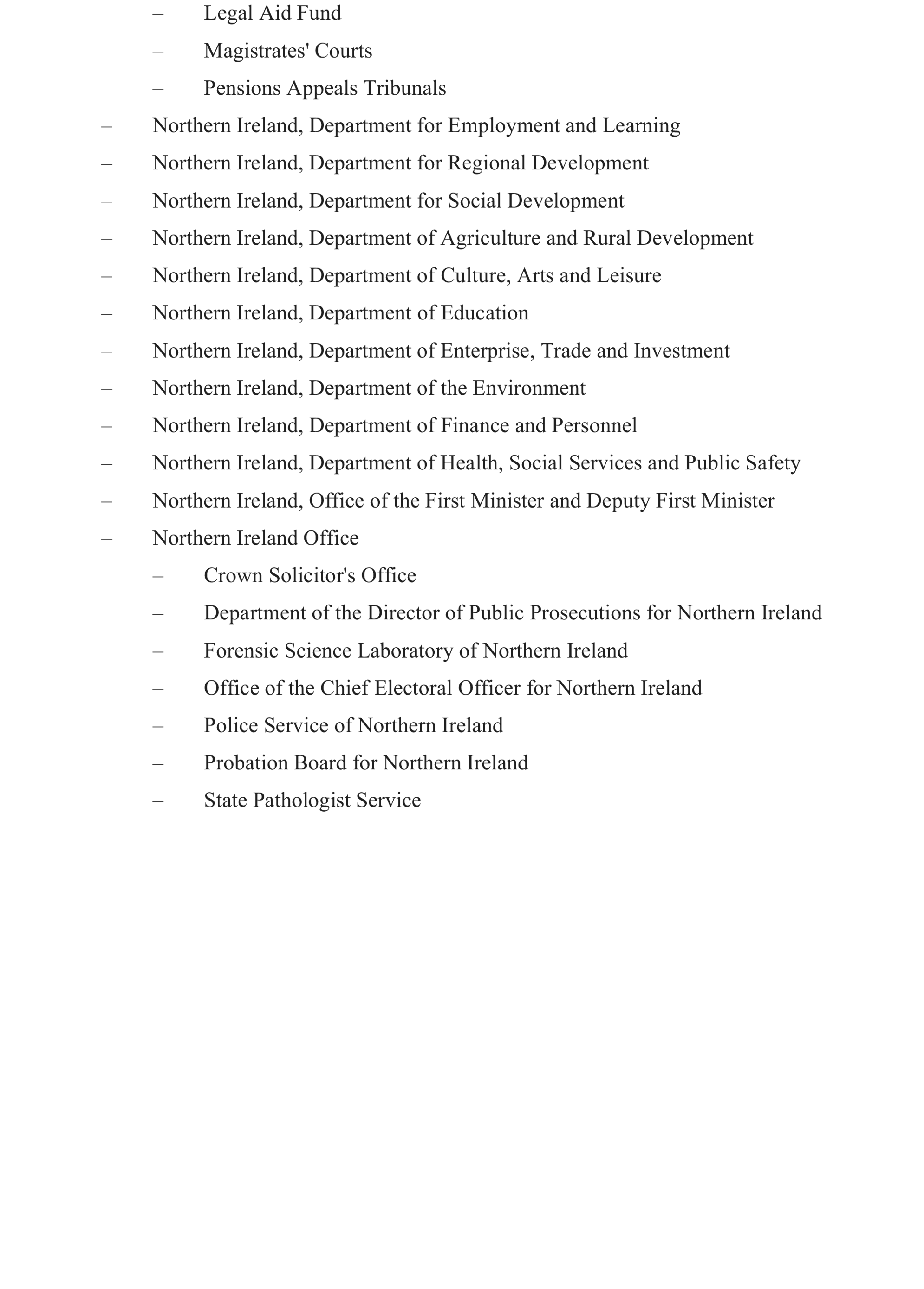 – Legal Aid Fund
– Magistrates' Courts
– Pensions Appeals Tribunals
– Northern Ireland, Department for Employment and Learning
– Northern Ireland, Department for Regional Development
– Northern Ireland, Department for Social Development
– Northern Ireland, Department of Agriculture and Rural Development
– Northern Ireland, Department of Culture, Arts and Leisure
– Northern Ireland, Department of Education
– Northern Ireland, Department of Enterprise, Trade and Investment
– Northern Ireland, Department of the Environment
– Northern Ireland, Department of Finance and Personnel
– Northern Ireland, Department of Health, Social Services and Public Safety
– Northern Ireland, Office of the First Minister and Deputy First Minister
– Northern Ireland Office
– Crown Solicitor's Office
– Department of the Director of Public Prosecutions for Northern Ireland
– Forensic Science Laboratory of Northern Ireland
– Office of the Chief Electoral Officer for Northern Ireland
– Police Service of Northern Ireland
– Probation Board for Northern Ireland
– State Pathologist Service